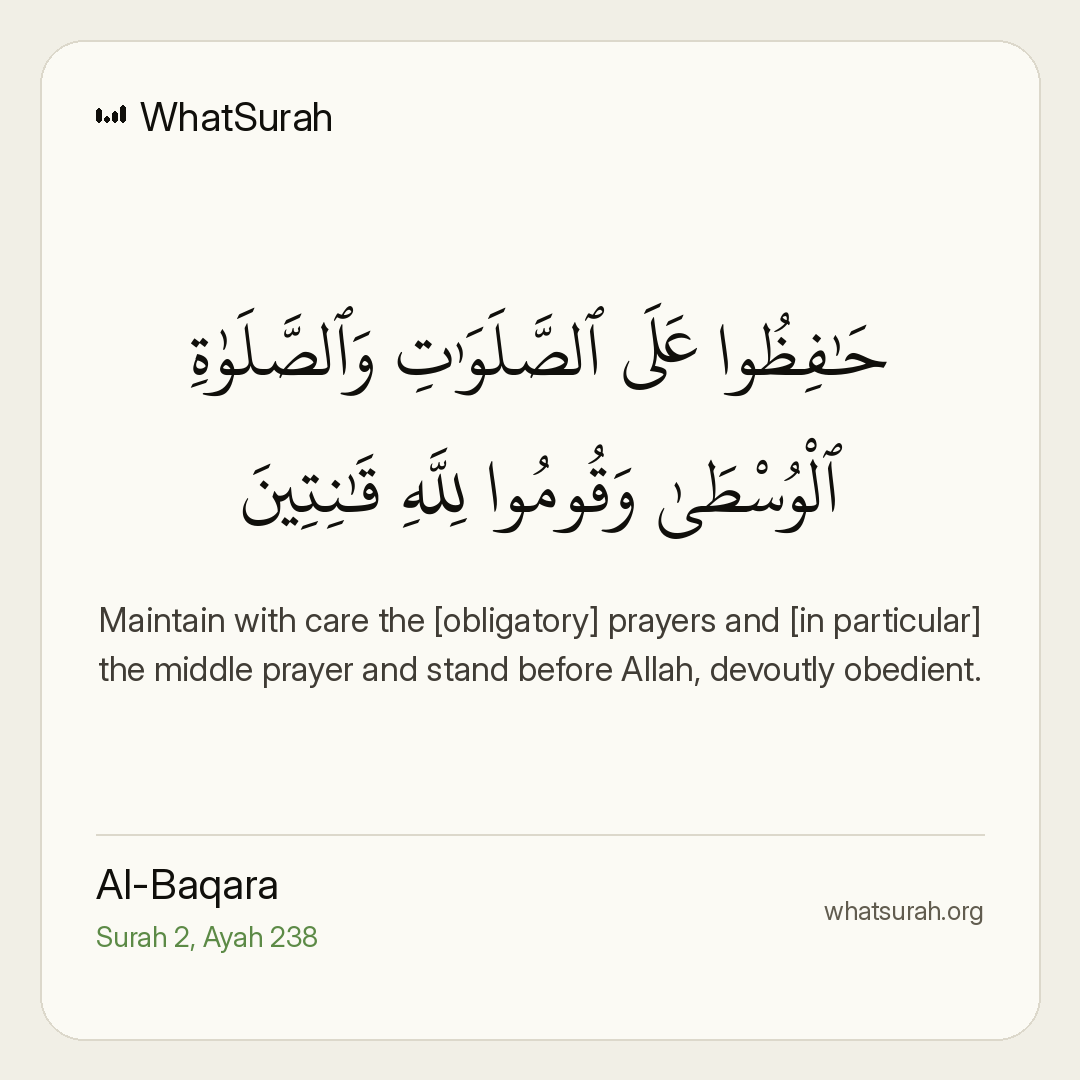 WhatSurah

حَٰفِظُوا عَلَى ٱلصَّلَوَٰتِ وَٱلصَّلَوٰةِ ٱلْوُسْطَىٰ وَقُومُوا لِلَّهِ قَٰنِتِينَ

Maintain with care the [obligatory] prayers and [in particular] the middle prayer and stand before Allah, devoutly obedient.

Al-Baqara
Surah 2, Ayah 238

whatsurah.org